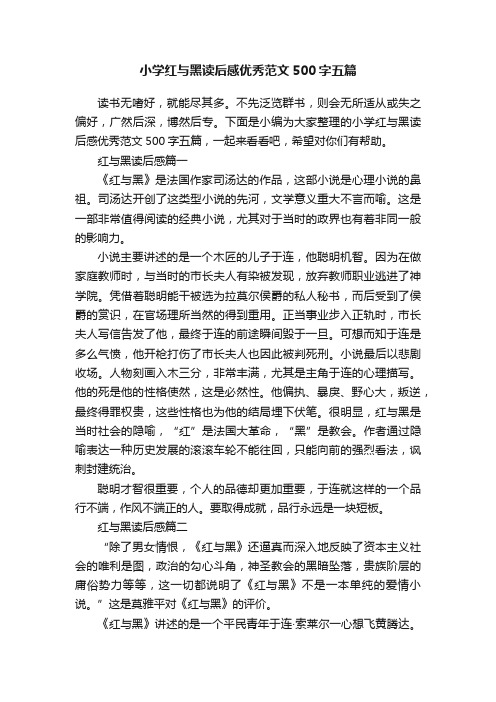 小学红与黑读后感优秀范文500字五篇

读书无嗜好，就能尽其多。不先泛览群书，则会无所适从或失之偏好，广然后深，博然后专。下面是小编为大家整理的小学红与黑读后感优秀范文500字五篇，一起来看看吧，希望对你们有帮助。

红与黑读后感篇一

《红与黑》是法国作家司汤达的作品，这部小说是心理小说的鼻祖。司汤达开创了这类型小说的先河，文学意义重大不言而喻。这是一部非常值得阅读的经典小说，尤其对于当时的政界也有着非同一般的影响力。

小说主要讲述的是一个木匠的儿子于连，他聪明机智。因为在做家庭教师时，与当时的市长夫人有染被发现，放弃教师职业逃进了神学院。凭借着聪明能干被选为拉莫尔侯爵的私人秘书，而后受到了侯爵的赏识，在官场理所当然的得到重用。正当事业步入正轨时，市长夫人写信告发了他，最终于连的前途瞬间毁于一旦。可想而知于连是多么气愤，他开枪打伤了市长夫人也因此被判死刑。小说最后以悲剧收场。人物刻画入木三分，非常丰满，尤其是主角于连的心理描写。他的死是他的性格使然，这是必然性。他偏执、暴戾、野心大，叛逆，最终得罪权贵，这些性格也为他的结局埋下伏笔。很明显，红与黑是当时社会的隐喻，“红”是法国大革命，“黑”是教会。作者通过隐喻表达一种历史发展的滚滚车轮不能往回，只能向前的强烈看法，讽刺封建统治。

聪明才智很重要，个人的品德却更加重要，于连就这样的一个品行不端，作风不端正的人。要取得成就，品行永远是一块短板。

红与黑读后感篇二

“除了男女情恨，《红与黑》还逼真而深入地反映了资本主义社会的唯利是图，政治的勾心斗角，神圣教会的黑暗坠落，贵族阶层的庸俗势力等等，这一切都说明了《红与黑》不是一本单纯的爱情小说。”这是莫雅平对《红与黑》的评价。

《红与黑》讲述的是一个平民青年于连·索莱尔一心想飞黄腾达。